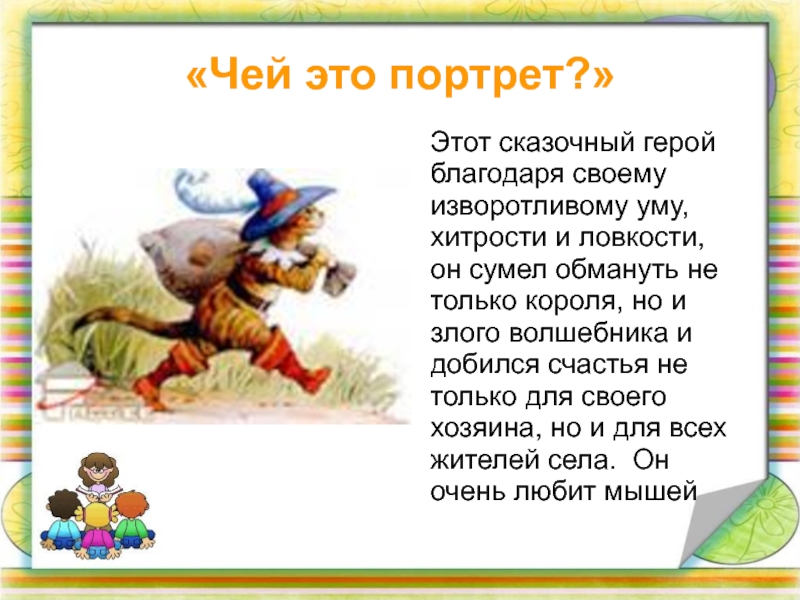 «Чей это портрет?»

Этот сказочный герой благодаря своему изворотливому уму, хитрости и ловкости, он сумел обмануть не только короля, но и злого волшебника и добился счастья не только для своего хозяина, но и для всех жителей села. Он очень любит мышей